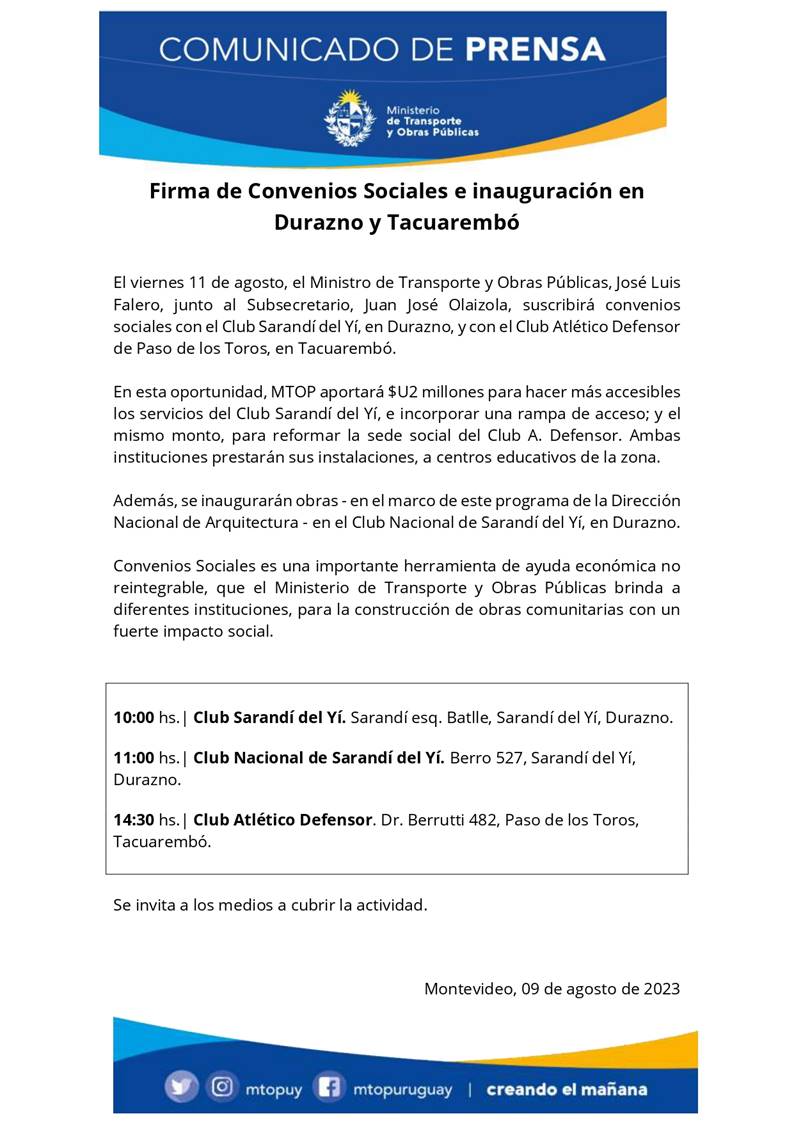 COMUNICADO DE PRENSA

Ministerio de Transporte y Obras Públicas

Firma de Convenios Sociales e inauguración en Durazno y Tacuarembó

El viernes 11 de agosto, el Ministro de Transporte y Obras Públicas, José Luis Falero, junto al Subsecretario, Juan José Olaizola, suscribirá convenios sociales con el Club Sarandí del Yí, en Durazno, y con el Club Atlético Defensor de Paso de los Toros, en Tacuarembó.

En esta oportunidad, MTOP aportará $U2 millones para hacer más accesibles los servicios del Club Sarandí del Yí, e incorporar una rampa de acceso; y el mismo monto, para reformar la sede social del Club A. Defensor. Ambas instituciones prestarán sus instalaciones, a centros educativos de la zona.

Además, se inaugurarán obras - en el marco de este programa de la Dirección Nacional de Arquitectura - en el Club Nacional de Sarandí del Yí, en Durazno.

Convenios Sociales es una importante herramienta de ayuda económica no reintegrable, que el Ministerio de Transporte y Obras Públicas brinda a diferentes instituciones, para la construcción de obras comunitarias con un fuerte impacto social.

10:00 hs.| Club Sarandí del Yí. Sarandí esq. Batlle, Sarandí del Yí, Durazno.

11:00 hs.| Club Nacional de Sarandí del Yí. Berro 527, Sarandí del Yí, Durazno.

14:30 hs.| Club Atlético Defensor. Dr. Berrutti 482, Paso de los Toros, Tacuarembó.

Se invita a los medios a cubrir la actividad.

Montevideo, 09 de agosto de 2023

mtopuy mtopuruguay | creando el mañana